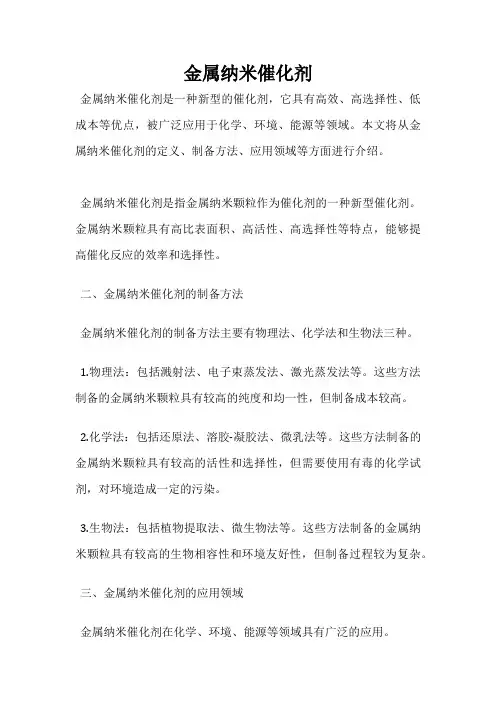 金属纳米催化剂

金属纳米催化剂是一种新型的催化剂，它具有高效、高选择性、低成本等优点，被广泛应用于化学、环境、能源等领域。本文将从金属纳米催化剂的定义、制备方法、应用领域等方面进行介绍。

金属纳米催化剂是指金属纳米颗粒作为催化剂的一种新型催化剂。金属纳米颗粒具有高比表面积、高活性、高选择性等特点，能够提高催化反应的效率和选择性。

二、金属纳米催化剂的制备方法

金属纳米催化剂的制备方法主要有物理法、化学法和生物法三种。

1.物理法：包括溅射法、电子束蒸发法、激光蒸发法等。这些方法制备的金属纳米颗粒具有较高的纯度和均一性，但制备成本较高。

2.化学法：包括还原法、溶胶-凝胶法、微乳法等。这些方法制备的金属纳米颗粒具有较高的活性和选择性，但需要使用有毒的化学试剂，对环境造成一定的污染。

3.生物法：包括植物提取法、微生物法等。这些方法制备的金属纳米颗粒具有较高的生物相容性和环境友好性，但制备过程较为复杂。

三、金属纳米催化剂的应用领域

金属纳米催化剂在化学、环境、能源等领域具有广泛的应用。